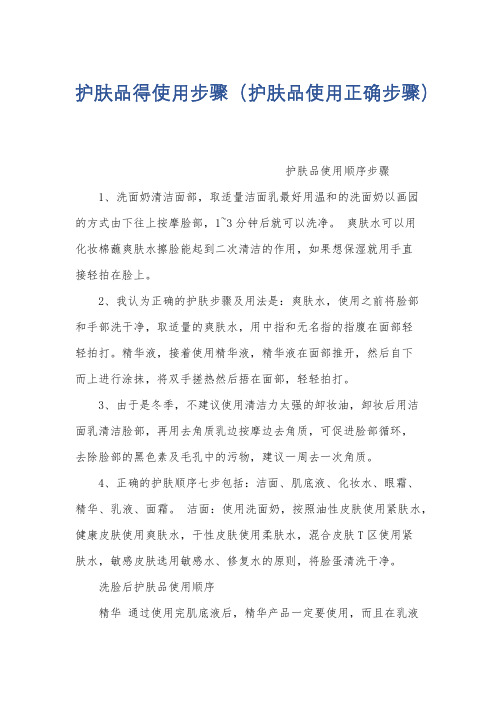 护肤品得使用步骤（护肤品使用正确步骤）

护肤品使用顺序步骤

1、洗面奶清洁面部，取适量洁面乳最好用温和的洗面奶以画圆的方式由下往上按摩脸部，1~3分钟后就可以洗净。 爽肤水可以用化妆棉蘸爽肤水擦脸能起到二次清洁的作用，如果想保湿就用手直接轻拍在脸上。

2、我认为正确的护肤步骤及用法是：爽肤水，使用之前将脸部和手部洗干净，取适量的爽肤水，用中指和无名指的指腹在面部轻轻拍打。精华液，接着使用精华液，精华液在面部推开，然后自下而上进行涂抹，将双手搓热然后捂在面部，轻轻拍打。

3、由于是冬季，不建议使用清洁力太强的卸妆油，卸妆后用洁面乳清洁脸部，再用去角质乳边按摩边去角质，可促进脸部循环，去除脸部的黑色素及毛孔中的污物，建议一周去一次角质。

4、正确的护肤顺序七步包括：洁面、肌底液、化妆水、眼霜、精华、乳液、面霜。 洁面：使用洗面奶，按照油性皮肤使用紧肤水，健康皮肤使用爽肤水，干性皮肤使用柔肤水，混合皮肤T区使用紧肤水，敏感皮肤选用敏感水、修复水的原则，将脸蛋清洗干净。

洗脸后护肤品使用顺序

精华 通过使用完肌底液后，精华产品一定要使用，而且在乳液